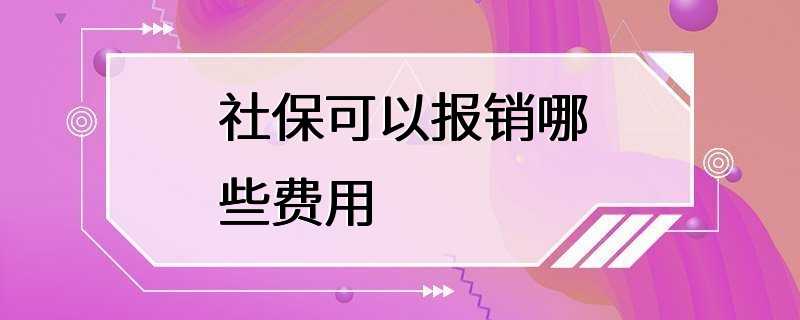 社保可以报销哪些费用